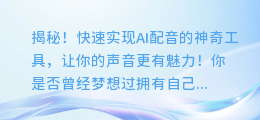 揭秘！快速实现AI配音的神奇工具，让你的声音更有魅力！你是否曾经梦想过拥有自己...